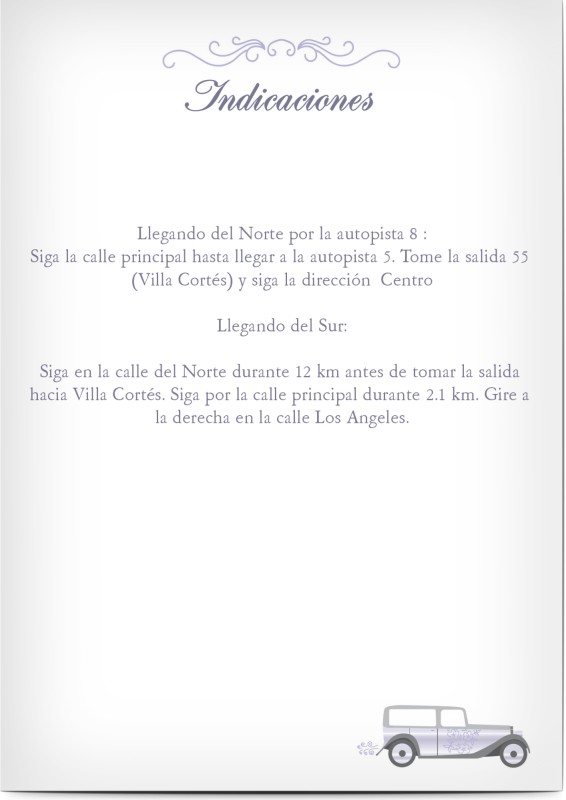 Indicaciones

Llegando del Norte por la autopista 8 :
Siga la calle principal hasta llegar a la autopista 5. Tome la salida 55 (Villa Cortés) y siga la dirección Centro

Llegando del Sur:

Siga en la calle del Norte durante 12 km antes de tomar la salida hacia Villa Cortés. Siga por la calle principal durante 2.1 km. Gire a la derecha en la calle Los Angeles.